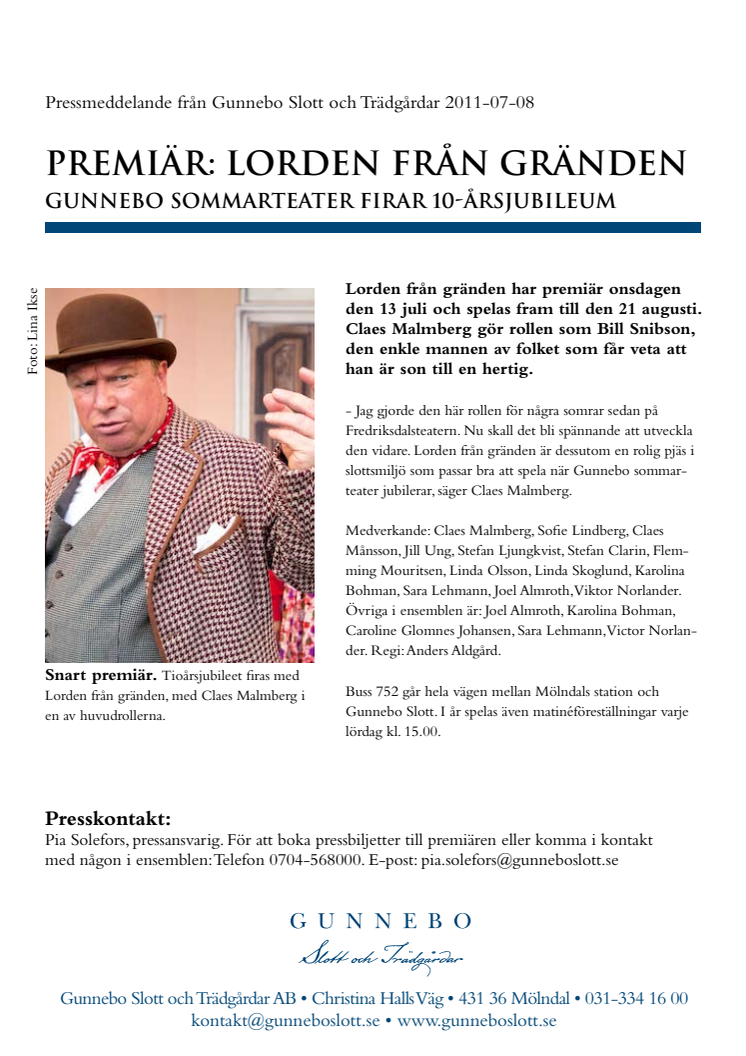 Pressmeddelande från Gunnebo Slott och Trädgårdar 2011-07-08

PREMIÄR: LORDEN FRÅN GRÄNDEN
GUNNEBO SOMMARTEATER FIRAR 10-ÅRSJUBILEUM

Foto: Lina Ikse

Snart premiär. Tioårsjubileet firas med Lorden från gränden, med Claes Malmberg i en av huvudrollerna.

Lorden från gränden har premiär onsdagen den 13 juli och spelas fram till den 21 augusti. Claes Malmberg gör rollen som Bill Snibson, den enkle mannen av folket som får veta att han är son till en hertig.

- Jag gjorde den här rollen för några somrar sedan på Fredriksdalsteatern. Nu skall det bli spännande att utveckla den vidare. Lorden från gränden är dessutom en rolig pjäs i slottsmiljö som passar bra att spela när Gunnebo sommarteater jubilerar, säger Claes Malmberg.

Medverkande: Claes Malmberg, Sofie Lindberg, Claes Månsson, Jill Ung, Stefan Ljungkvist, Stefan Clarin, Flemming Mouritsen, Linda Olsson, Linda Skoglund, Karolina Bohman, Sara Lehmann, Joel Almroth, Viktor Norlander. Övriga i ensemblen är: Joel Almroth, Karolina Bohman, Caroline Glomnes Johansen, Sara Lehmann, Victor Norlander. Regi: Anders Aldgård.

Buss 752 går hela vägen mellan Mölndals station och Gunnebo Slott. I år spelas även matinéföreställningar varje lördag kl. 15.00.

Presskontakt:
Pia Solefors, pressansvarig. För att boka pressbiljetter till premiären eller komma i kontakt med någon i ensemblen: Telefon 0704-568000. E-post: pia.solefors@gunneboslott.se

GUNNEBO
Slott och Trädgårdar

Gunnebo Slott och Trädgårdar AB • Christina Halls Väg • 431 36 Mölndal • 031-334 16 00
kontakt@gunneboslott.se • www.gunneboslott.se